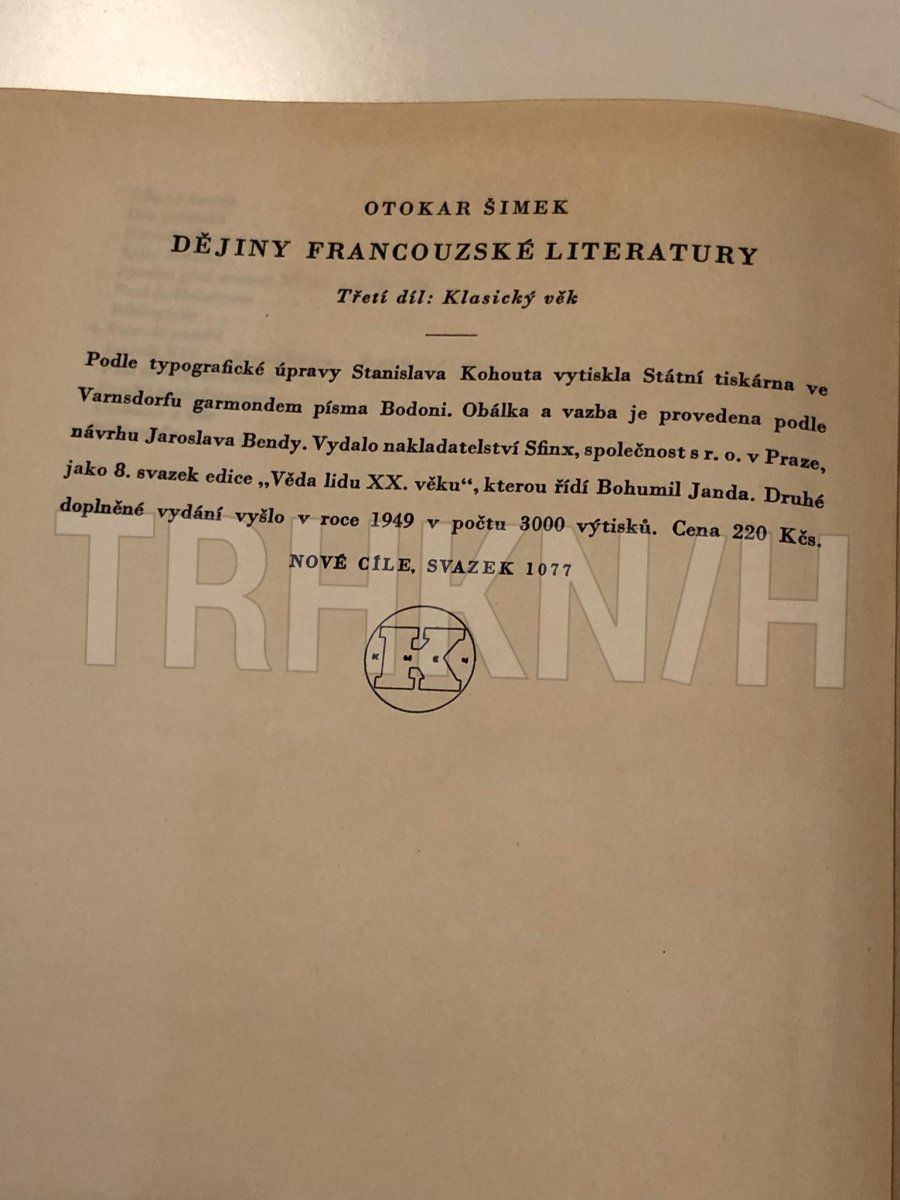 OTOKAR ŠIMEK

DĚJINY FRANCOUZSKÉ LITERATURY

Třetí díl: Klasický věk

Podle typografické úpravy Stanislava Kohouta vytiskla Státní tiskárna ve Varnsdorfu garmondem písma Bodoni. Obálka a vazba je provedena podle návrhu Jaroslava Bendy. Vydalo nakladatelství Sfinx, společnost s r. o. v Praze, jako 8. svazek edice „Věda lidu XX. věku“, kterou řídí Bohumil Janda. Druhé doplněné vydání vyšlo v roce 1949 v počtu 3000 výtisků. Cena 220 Kčs.

NOVÉ CÍLE, SVAZEK 1077

TRHKNIH